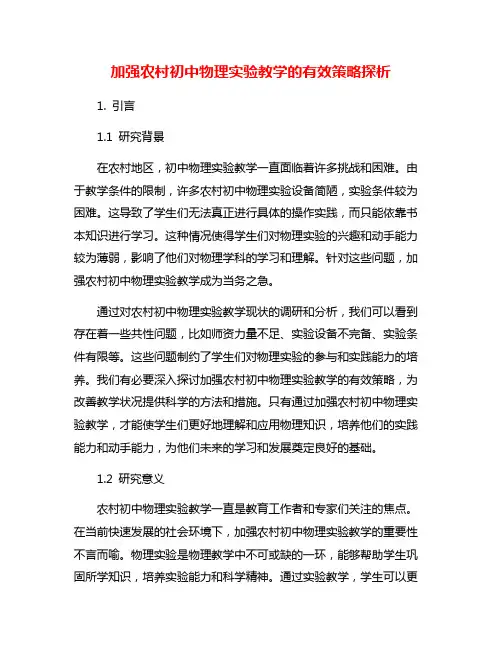 加强农村初中物理实验教学的有效策略探析

1. 引言

1.1 研究背景

在农村地区，初中物理实验教学一直面临着许多挑战和困难。由于教学条件的限制，许多农村初中物理实验设备简陋，实验条件较为困难。这导致了学生们无法真正进行具体的操作实践，而只能依靠书本知识进行学习。这种情况使得学生们对物理实验的兴趣和动手能力较为薄弱，影响了他们对物理学科的学习和理解。针对这些问题，加强农村初中物理实验教学成为当务之急。

通过对农村初中物理实验教学现状的调研和分析，我们可以看到存在着一些共性问题，比如师资力量不足、实验设备不完备、实验条件有限等。这些问题制约了学生们对物理实验的参与和实践能力的培养。我们有必要深入探讨加强农村初中物理实验教学的有效策略，为改善教学状况提供科学的方法和措施。只有通过加强农村初中物理实验教学，才能使学生们更好地理解和应用物理知识，培养他们的实践能力和动手能力，为他们未来的学习和发展奠定良好的基础。

1.2 研究意义

农村初中物理实验教学一直是教育工作者和专家们关注的焦点。在当前快速发展的社会环境下，加强农村初中物理实验教学的重要性不言而喻。物理实验是物理教学中不可或缺的一环，能够帮助学生巩固所学知识，培养实验能力和科学精神。通过实验教学，学生可以更